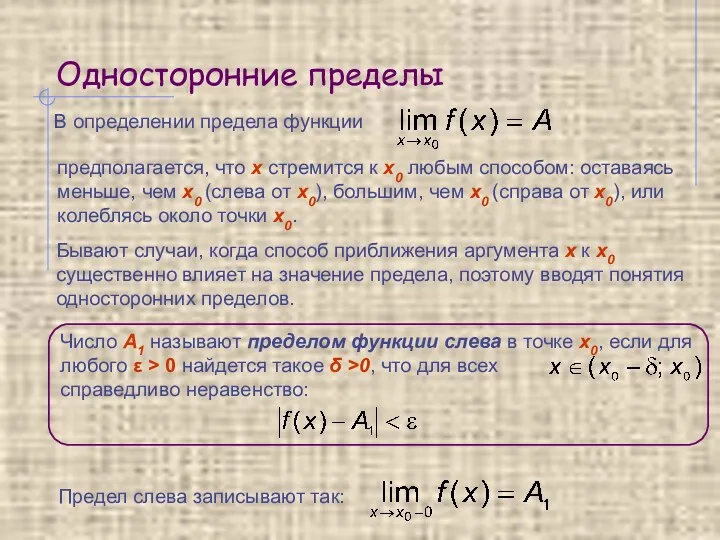 Односторонние пределы

В определении предела функции $\lim_{x \to x_0} f(x) = A$

предполагается, что $x$ стремится к $x_0$ любым способом: оставаясь меньше, чем $x_0$ (слева от $x_0$), большим, чем $x_0$ (справа от $x_0$), или колеблясь около точки $x_0$.

Бывают случаи, когда способ приближения аргумента $x$ к $x_0$ существенно влияет на значение предела, поэтому вводят понятия односторонних пределов.

Число $A_1$ называют пределом функции слева в точке $x_0$, если для любого $\varepsilon > 0$ найдется такое $\delta > 0$, что для всех $x \in (x_0 - \delta; x_0)$ справедливо неравенство:

$|f(x) - A_1| < \varepsilon$

Предел слева записывают так: $\lim_{x \to x_0 - 0} f(x) = A_1$